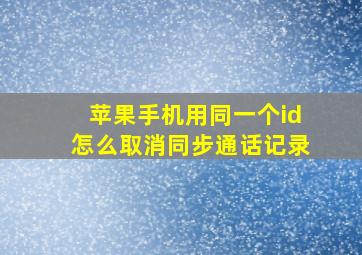 苹果手机用同一个id
怎么取消同步通话记录